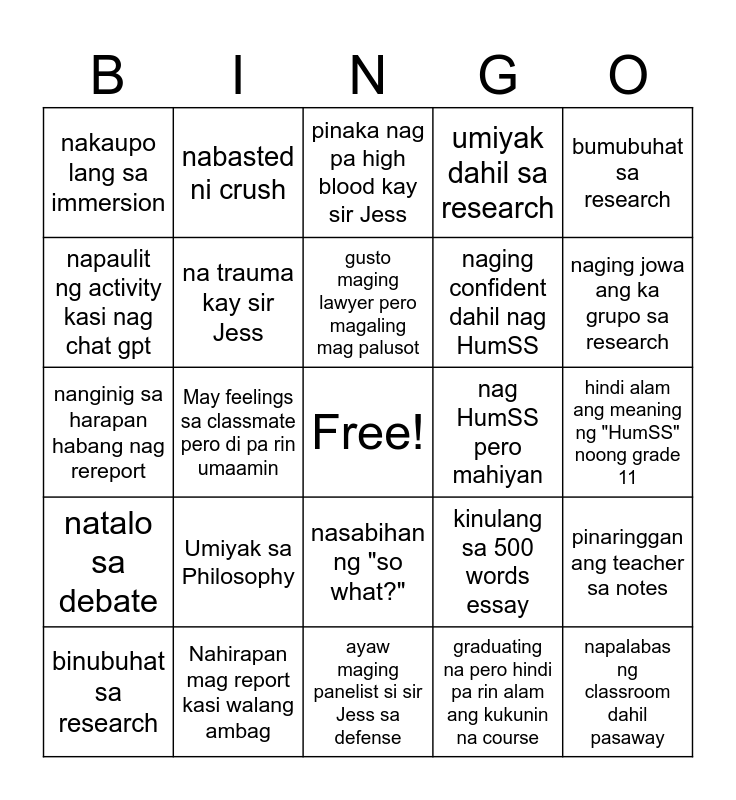 | B | I | N | G | O |
|---|---|---|---|---|
| nakaupo lang sa immersion | nabasted ni crush | pinaka nag pa high blood kay sir Jess | umiyak dahil sa research | bumubuhat sa research |
| napaulit ng activity kasi nag chat gpt | na trauma kay sir Jess | gusto maging lawyer pero magaling mag palusot | naging confident dahil nag HumSS | naging jowa ang ka grupo sa research |
| nanginig sa harapan habang nag rereport | May feelings sa classmate pero di pa rin umaamin | Free! | nag HumSS pero mahiyan | hindi alam ang meaning ng "HumSS" noong grade 11 |
| natalo sa debate | Umiyak sa Philosophy | nasabihan ng "so what?" | kinulang sa 500 words essay | pinaringgan ang teacher sa notes |
| binubuhat sa research | Nahirapan mag report kasi walang ambag | ayaw maging panelist si sir Jess sa defense | graduating na pero hindi pa rin alam ang kukunin na course | napalabas ng classroom dahil pasaway |